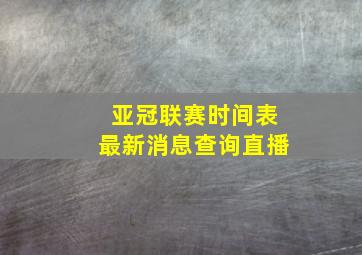 亚冠联赛时间表
最新消息查询直播